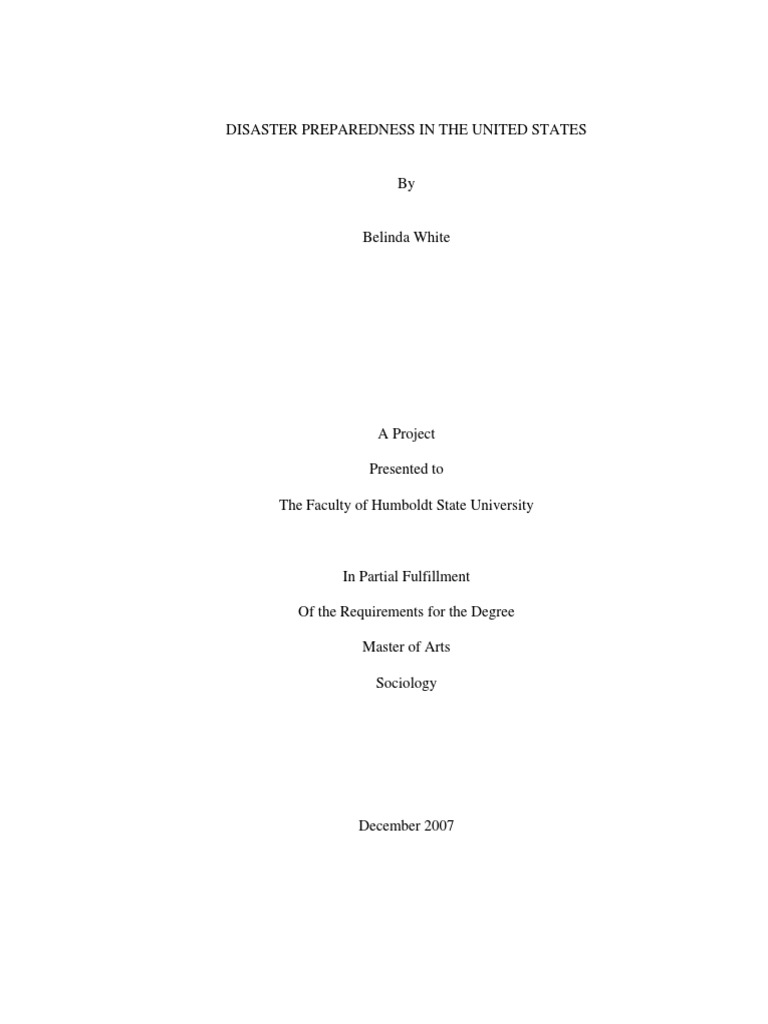 DISASTER PREPAREDNESS IN THE UNITED STATES

By

Belinda White

A Project

Presented to

The Faculty of Humboldt State University

In Partial Fulfillment

Of the Requirements for the Degree

Master of Arts

Sociology

December 2007